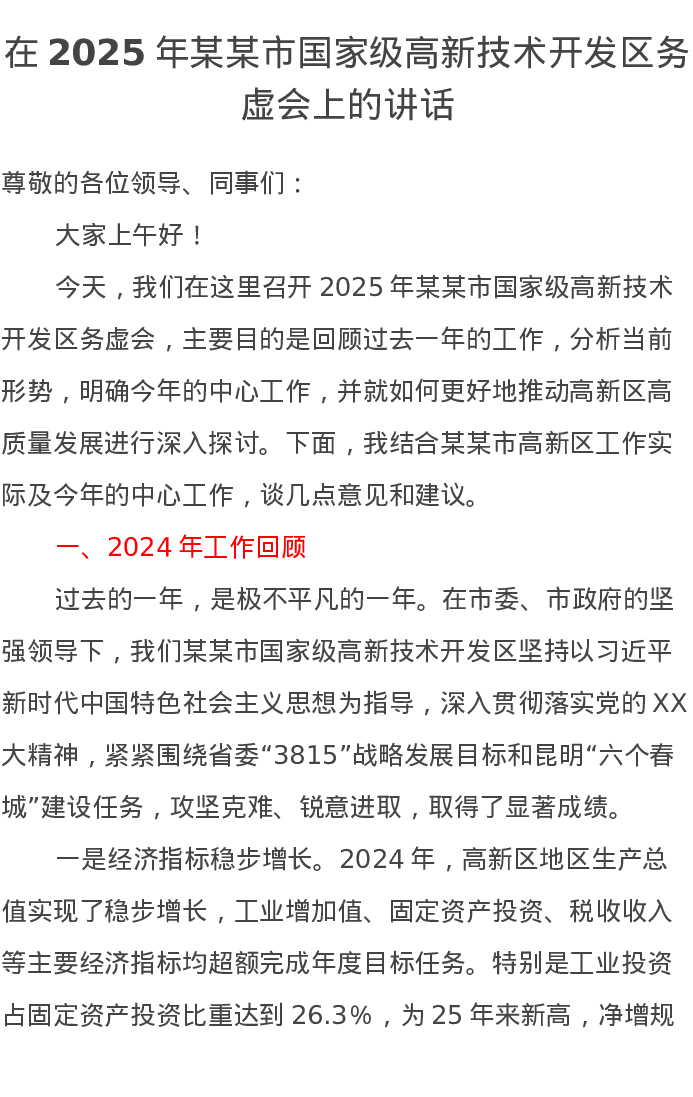 在 2025 年某某市国家级高新技术开发区务虚会上的讲话

尊敬的各位领导、同事们：

大家上午好！

今天，我们在这里召开 2025 年某某市国家级高新技术开发区务虚会，主要目的是回顾过去一年的工作，分析当前形势，明确今年的中心工作，并就如何更好地推动高新区高质量发展进行深入探讨。下面，我结合某某市高新区工作实际及今年的中心工作，谈几点意见和建议。

一、2024 年工作回顾

过去的一年，是极不平凡的一年。在市委、市政府的坚强领导下，我们某某市国家级高新技术开发区坚持以习近平新时代中国特色社会主义思想为指导，深入贯彻落实党的 XX 大精神，紧紧围绕省委“3815”战略发展目标和昆明“六个春城”建设任务，攻坚克难、锐意进取，取得了显著成绩。

一是经济指标稳步增长。2024 年，高新区地区生产总值实现了稳步增长，工业增加值、固定资产投资、税收收入等主要经济指标均超额完成年度目标任务。特别是工业投资占固定资产投资比重达到 26.3%，为 25 年来新高，净增规